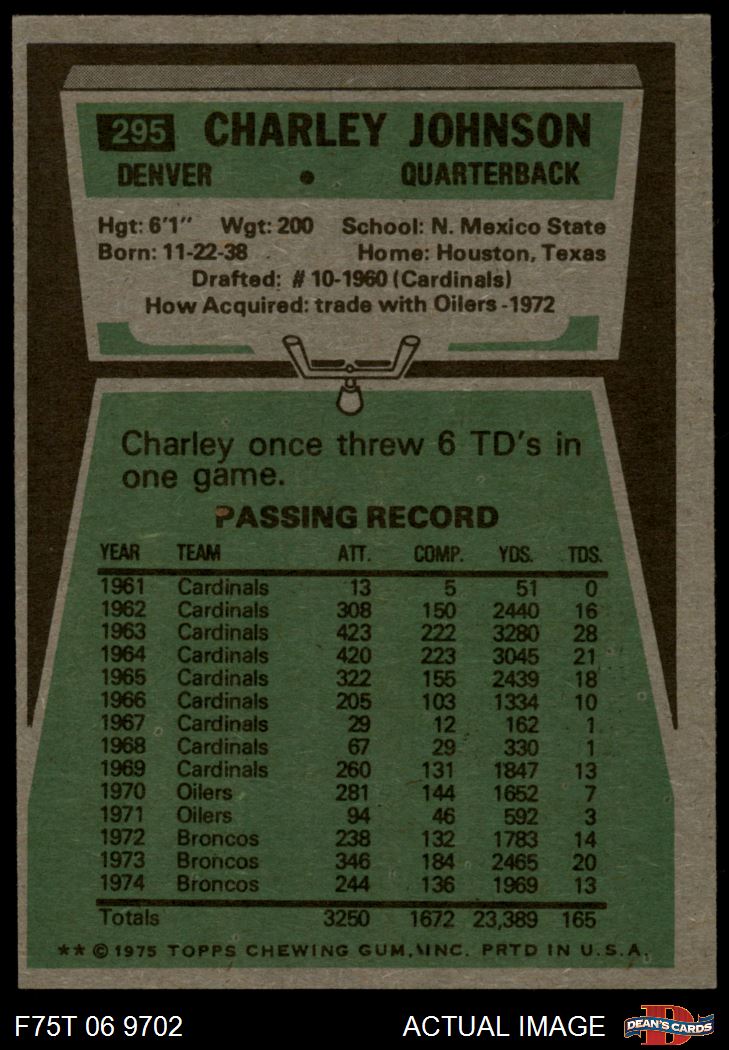 295 CHARLEY JOHNSON
DENVER • QUARTERBACK

Hgt: 6'1" Wgt: 200 School: N. Mexico State
Born: 11-22-38 Home: Houston, Texas
Drafted: # 10-1960 (Cardinals)
How Acquired: trade with Oilers -1972

Charley once threw 6 TD's in one game.

PASSING RECORD

| YEAR | TEAM | ATT. | COMP. | YDS. | TDS. |
|---|---|---|---|---|---|
| 1961 | Cardinals | 13 | 5 | 51 | 0 |
| 1962 | Cardinals | 308 | 150 | 2440 | 16 |
| 1963 | Cardinals | 423 | 222 | 3280 | 28 |
| 1964 | Cardinals | 420 | 223 | 3045 | 21 |
| 1965 | Cardinals | 322 | 155 | 2439 | 18 |
| 1966 | Cardinals | 205 | 103 | 1334 | 10 |
| 1967 | Cardinals | 29 | 12 | 162 | 1 |
| 1968 | Cardinals | 67 | 29 | 330 | 1 |
| 1969 | Cardinals | 260 | 131 | 1847 | 13 |
| 1970 | Oilers | 281 | 144 | 1652 | 7 |
| 1971 | Oilers | 94 | 46 | 592 | 3 |
| 1972 | Broncos | 238 | 132 | 1783 | 14 |
| 1973 | Broncos | 346 | 184 | 2465 | 20 |
| 1974 | Broncos | 244 | 136 | 1969 | 13 |
| Totals | | 3250 | 1672 | 23,389 | 165 |

** © 1975 TOPPS CHEWING GUM, INC. PRTD IN U.S.A.

F75T 06 9702 ACTUAL IMAGE DEAN'S CARDS